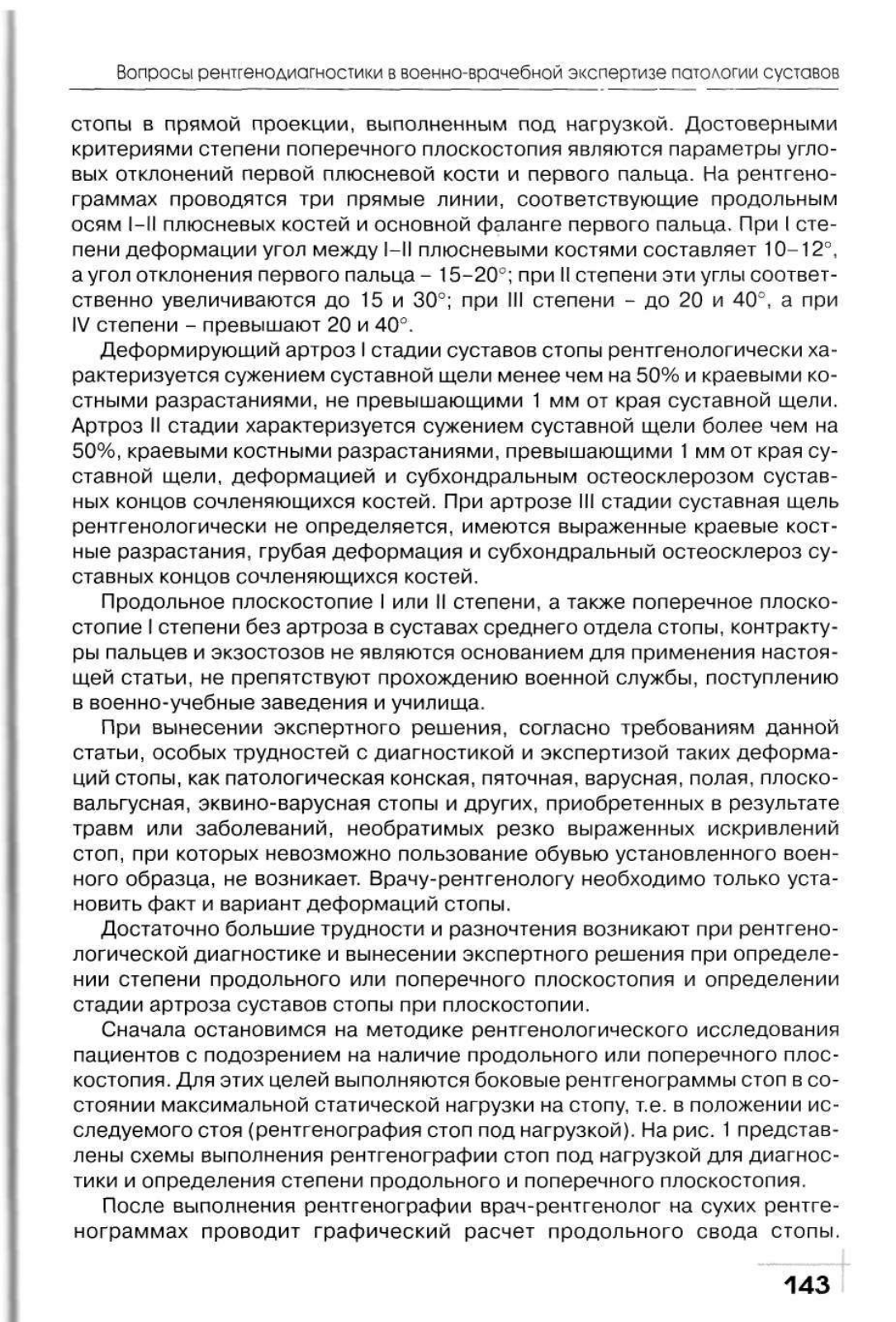 Вопросы рентгенодиагностики в военно-врачебной экспертизе патологии суставов

стопы в прямой проекции, выполненным под нагрузкой. Достоверными критериями степени поперечного плоскостопия являются параметры угловых отклонений первой плюсневой кости и первого пальца. На рентгенограммах проводятся три прямые линии, соответствующие продольным осям I–II плюсневых костей и основной фаланге первого пальца. При I степени деформации угол между I–II плюсневыми костями составляет 10–12°, а угол отклонения первого пальца – 15–20°; при II степени эти углы соответственно увеличиваются до 15 и 30°; при III степени – до 20 и 40°, а при IV степени – превышают 20 и 40°.

Деформирующий артроз I стадии суставов стопы рентгенологически характеризуется сужением суставной щели менее чем на 50% и краевыми костными разрастаниями, не превышающими 1 мм от края суставной щели. Артроз II стадии характеризуется сужением суставной щели более чем на 50%, краевыми костными разрастаниями, превышающими 1 мм от края суставной щели, деформацией и субхондральным остеосклерозом суставных концов сочленяющихся костей. При артрозе III стадии суставная щель рентгенологически не определяется, имеются выраженные краевые костные разрастания, грубая деформация и субхондральный остеосклероз суставных концов сочленяющихся костей.

Продольное плоскостопие I или II степени, а также поперечное плоскостопие I степени без артроза в суставах среднего отдела стопы, контрактуры пальцев и экзостозов не являются основанием для применения настоящей статьи, не препятствуют прохождению военной службы, поступлению в военно-учебные заведения и училища.

При вынесении экспертного решения, согласно требованиям данной статьи, особых трудностей с диагностикой и экспертизой таких деформаций стопы, как патологическая конская, пяточная, варусная, полая, плосковальгусная, эквино-варусная стопы и других, приобретенных в результате травм или заболеваний, необратимых резко выраженных искривлений стоп, при которых невозможно пользование обувью установленного военного образца, не возникает. Врачу-рентгенологу необходимо только установить факт и вариант деформаций стопы.

Достаточно большие трудности и разночтения возникают при рентгенологической диагностике и вынесении экспертного решения при определении степени продольного или поперечного плоскостопия и определении стадии артроза суставов стопы при плоскостопии.

Сначала остановимся на методике рентгенологического исследования пациентов с подозрением на наличие продольного или поперечного плоскостопия. Для этих целей выполняются боковые рентгенограммы стоп в состоянии максимальной статической нагрузки на стопу, т.е. в положении исследуемого стоя (рентгенография стоп под нагрузкой). На рис. 1 представлены схемы выполнения рентгенографии стоп под нагрузкой для диагностики и определения степени продольного и поперечного плоскостопия.

После выполнения рентгенографии врач-рентгенолог на сухих рентгенограммах проводит графический расчет продольного свода стопы.

143